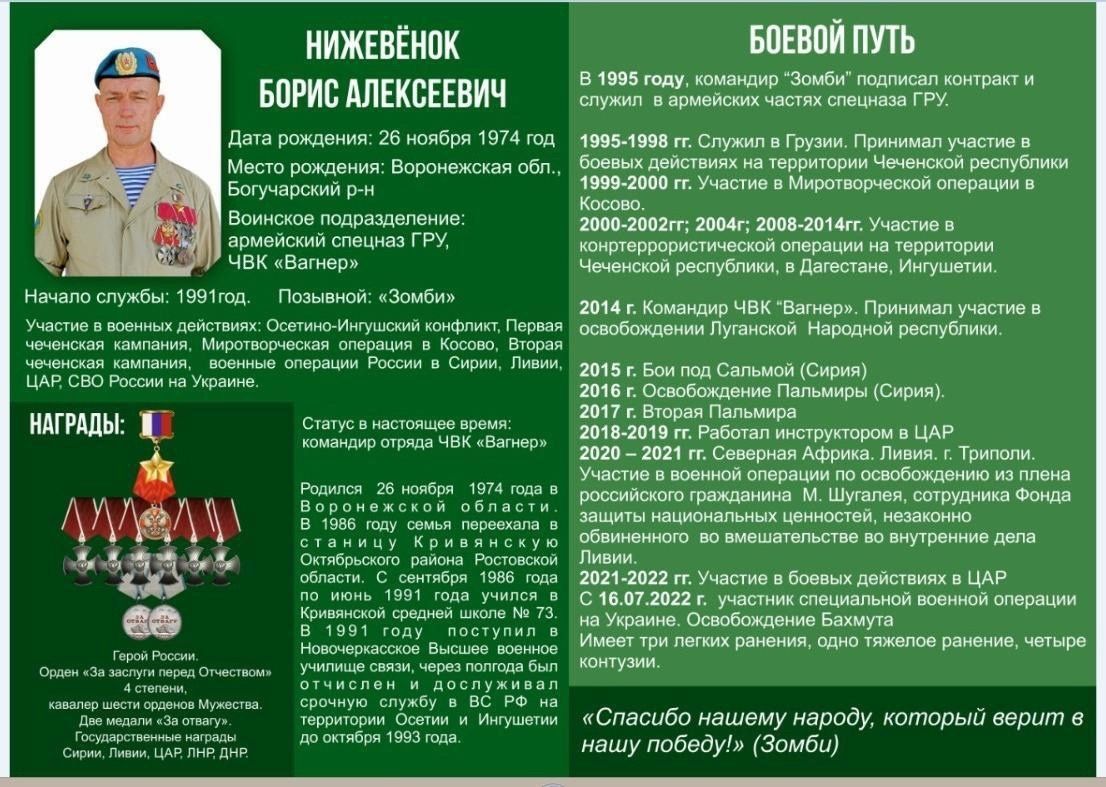 НИЖЕВЁНОК БОРИС АЛЕКСЕЕВИЧ

Дата рождения: 26 ноября 1974 год
Место рождения: Воронежская обл., Богучарский р-н
Воинское подразделение: армейский спецназ ГРУ, ЧВК «Вагнер»

Начало службы: 1991год. Позывной: «Зомби»

Участие в военных действиях: Осетино-Ингушский конфликт, Первая чеченская кампания, Миротворческая операция в Косово, Вторая чеченская кампания, военные операции России в Сирии, Ливии, ЦАР, СВО России на Украине.

НАГРАДЫ:

ЗА ОТВАГУ

Герой России.
Орден «За заслуги перед Отчеством» 4 степени,
кавалер шести орденов Мужества.
Две медали «За отвагу».
Государственные награды Сирии, Ливии, ЦАР, ЛНР, ДНР.

Статус в настоящее время: командир отряда ЧВК «Вагнер»

Родился 26 ноября 1974 года в Воронежской области. В 1986 году семья переехала в станицу Кривянскую Октябрьского района Ростовской области. С сентября 1986 года по июнь 1991 года учился в Кривянской средней школе № 73. В 1991 году поступил в Новочеркасское Высшее военное училище связи, через полгода был отчислен и дослуживал срочную службу в ВС РФ на территории Осетии и Ингушетии до октября 1993 года.

БОЕВОЙ ПУТЬ

В 1995 году, командир “Зомби” подписал контракт и служил в армейских частях спецназа ГРУ.

1995-1998 гг. Служил в Грузии. Принимал участие в боевых действиях на территории Чеченской республики
1999-2000 гг. Участие в Миротворческой операции в Косово.
2000-2002гг; 2004г; 2008-2014гг. Участие в контртеррористической операции на территории Чеченской республики, в Дагестане, Ингушетии.

2014 г. Командир ЧВК “Вагнер”. Принимал участие в освобождении Луганской Народной республики.

2015 г. Бои под Сальмой (Сирия)
2016 г. Освобождение Пальмиры (Сирия).
2017 г. Вторая Пальмира
2018-2019 гг. Работал инструктором в ЦАР
2020 – 2021 гг. Северная Африка. Ливия. г. Триполи. Участие в военной операции по освобождению из плена российского гражданина М. Шугалея, сотрудника Фонда защиты национальных ценностей, незаконно обвиненного во вмешательстве во внутренние дела Ливии.
2021-2022 гг. Участие в боевых действиях в ЦАР
С 16.07.2022 г. участник специальной военной операции на Украине. Освобождение Бахмута
Имеет три легких ранения, одно тяжелое ранение, четыре контузии.

«Спасибо нашему народу, который верит в нашу победу!» (Зомби)